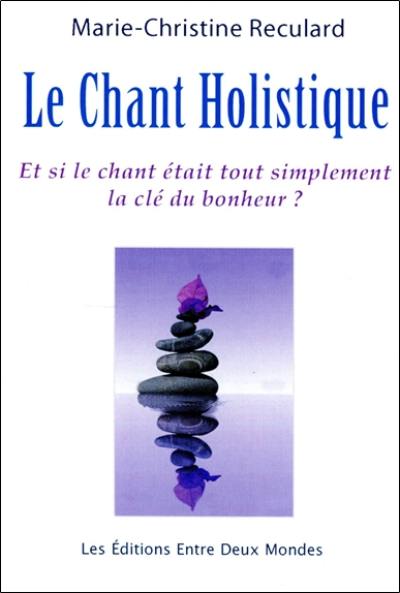 Marie-Christine Reculard

Le Chant Holistique

Et si le chant était tout simplement la clé du bonheur ?

Les Éditions Entre Deux Mondes